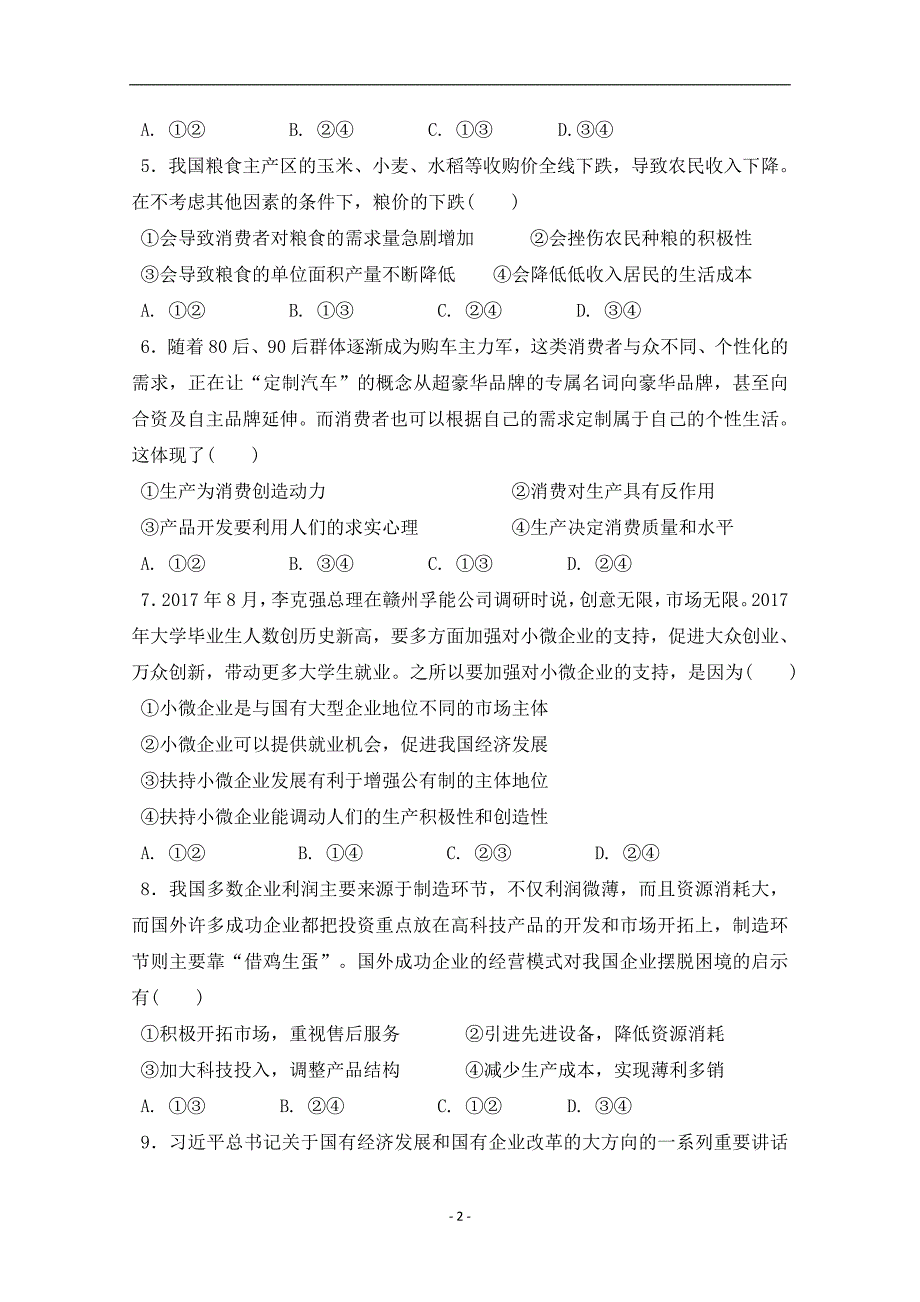 A. ①②　　B. ②④　　C. ①③　　D.③④

5．我国粮食主产区的玉米、小麦、水稻等收购价全线下跌，导致农民收入下降。在不考虑其他因素的条件下，粮价的下跌(　　)

①会导致消费者对粮食的需求量急剧增加　　②会挫伤农民种粮的积极性

③会导致粮食的单位面积产量不断降低　　④会降低低收入居民的生活成本

A. ①②　　B. ①③　　C. ②④　　D. ③④

6．随着80后、90后群体逐渐成为购车主力军，这类消费者与众不同、个性化的需求，正在让“定制汽车”的概念从超豪华品牌的专属名词向豪华品牌，甚至向合资及自主品牌延伸。而消费者也可以根据自己的需求定制属于自己的个性生活。这体现了(　　)

①生产为消费创造动力　　②消费对生产具有反作用

③产品开发要利用人们的求实心理　　④生产决定消费质量和水平

A. ①②　　B. ③④　　C. ①③　　D. ②④

7．2017年8月，李克强总理在赣州孚能公司调研时说，创意无限，市场无限。2017年大学毕业生人数创历史新高，要多方面加强对小微企业的支持，促进大众创业、万众创新，带动更多大学生就业。之所以要加强对小微企业的支持，是因为(　　)

①小微企业是与国有大型企业地位不同的市场主体

②小微企业可以提供就业机会，促进我国经济发展

③扶持小微企业发展有利于增强公有制的主体地位

④扶持小微企业能调动人们的生产积极性和创造性

A. ①②　　B. ①④　　C. ②③　　D. ②④

8．我国多数企业利润主要来源于制造环节，不仅利润微薄，而且资源消耗大，而国外许多成功企业都把投资重点放在高科技产品的开发和市场开拓上，制造环节则主要靠“借鸡生蛋”。国外成功企业的经营模式对我国企业摆脱困境的启示有(　　)

①积极开拓市场，重视售后服务　　②引进先进设备，降低资源消耗

③加大科技投入，调整产品结构　　④减少生产成本，实现薄利多销

A. ①③　　B. ②④　　C. ①②　　D. ③④

9．习近平总书记关于国有经济发展和国有企业改革的大方向的一系列重要讲话

- 2 -